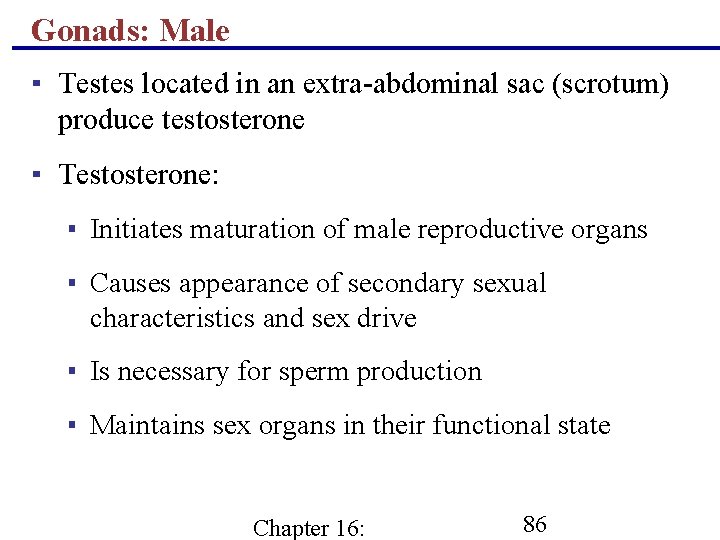 Gonads: Male

▪ Testes located in an extra-abdominal sac (scrotum) produce testosterone

▪ Testosterone:

▪ Initiates maturation of male reproductive organs

▪ Causes appearance of secondary sexual characteristics and sex drive

▪ Is necessary for sperm production

▪ Maintains sex organs in their functional state

Chapter 16:

86